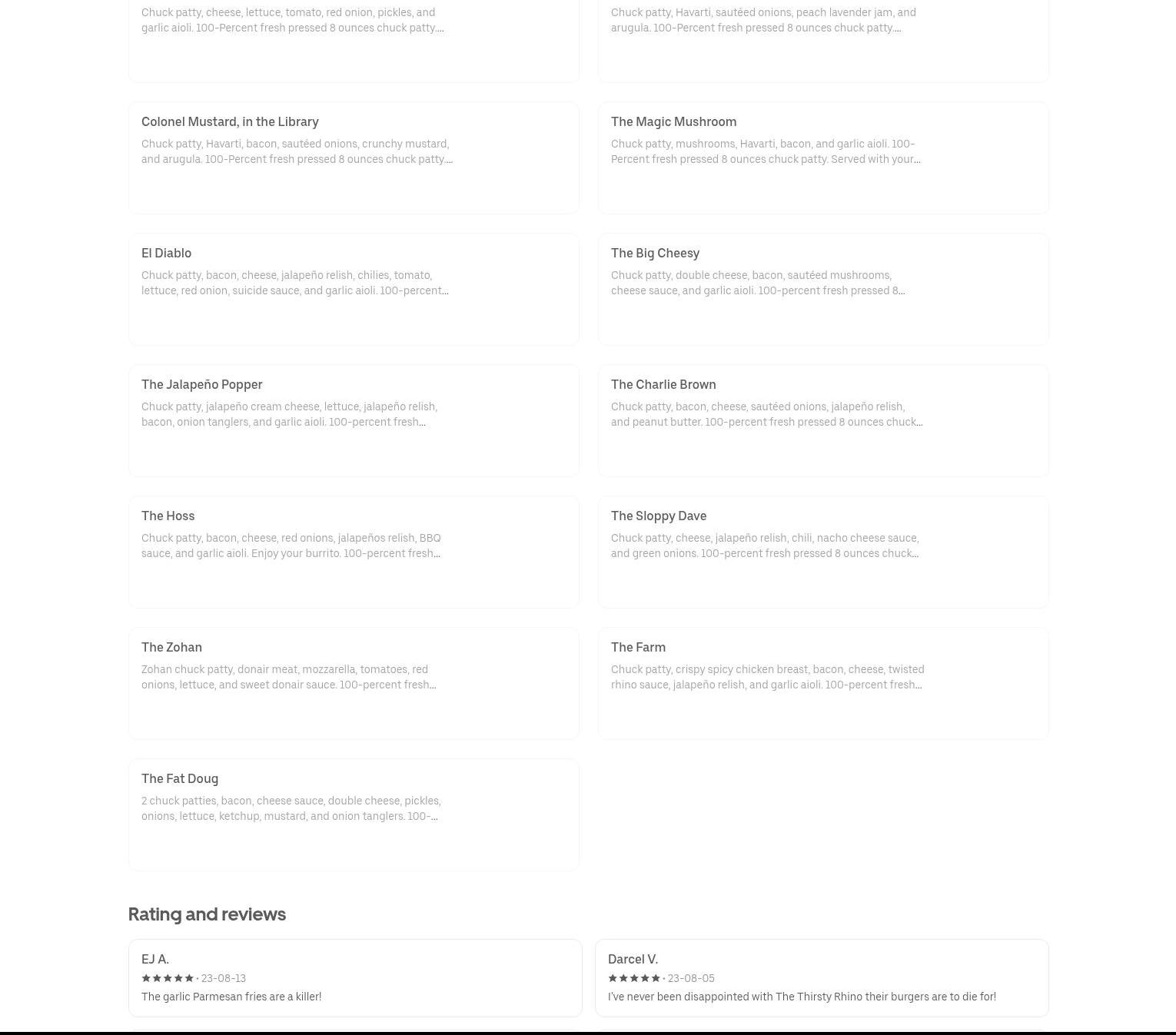 Chuck patty, cheese, lettuce, tomato, red onion, pickles, and garlic aioli. 100-Percent fresh pressed 8 ounces chuck patty....

Chuck patty, Havarti, sautéed onions, peach lavender jam, and arugula. 100-Percent fresh pressed 8 ounces chuck patty....

Colonel Mustard, in the Library

Chuck patty, Havarti, bacon, sautéed onions, crunchy mustard, and arugula. 100-Percent fresh pressed 8 ounces chuck patty....

The Magic Mushroom

Chuck patty, mushrooms, Havarti, bacon, and garlic aioli. 100-Percent fresh pressed 8 ounces chuck patty. Served with your...

El Diablo

Chuck patty, bacon, cheese, jalapeño relish, chilies, tomato, lettuce, red onion, suicide sauce, and garlic aioli. 100-percent...

The Big Cheesy

Chuck patty, double cheese, bacon, sautéed mushrooms, cheese sauce, and garlic aioli. 100-percent fresh pressed 8...

The Jalapeño Popper

Chuck patty, jalapeño cream cheese, lettuce, jalapeño relish, bacon, onion tanglers, and garlic aioli. 100-percent fresh...

The Charlie Brown

Chuck patty, bacon, cheese, sautéed onions, jalapeño relish, and peanut butter. 100-percent fresh pressed 8 ounces chuck...

The Hoss

Chuck patty, bacon, cheese, red onions, jalapeños relish, BBQ sauce, and garlic aioli. Enjoy your burrito. 100-percent fresh...

The Sloppy Dave

Chuck patty, cheese, jalapeño relish, chili, nacho cheese sauce, and green onions. 100-percent fresh pressed 8 ounces chuck...

The Zohan

Zohan chuck patty, donair meat, mozzarella, tomatoes, red onions, lettuce, and sweet donair sauce. 100-percent fresh...

The Farm

Chuck patty, crispy spicy chicken breast, bacon, cheese, twisted rhino sauce, jalapeño relish, and garlic aioli. 100-percent fresh...

The Fat Doug

2 chuck patties, bacon, cheese sauce, double cheese, pickles, onions, lettuce, ketchup, mustard, and onion tanglers. 100-...

Rating and reviews

EJ A.
★★★★★ • 23-08-13
The garlic Parmesan fries are a killer!

Darcel V.
★★★★★ • 23-08-05
I've never been disappointed with The Thirsty Rhino their burgers are to die for!